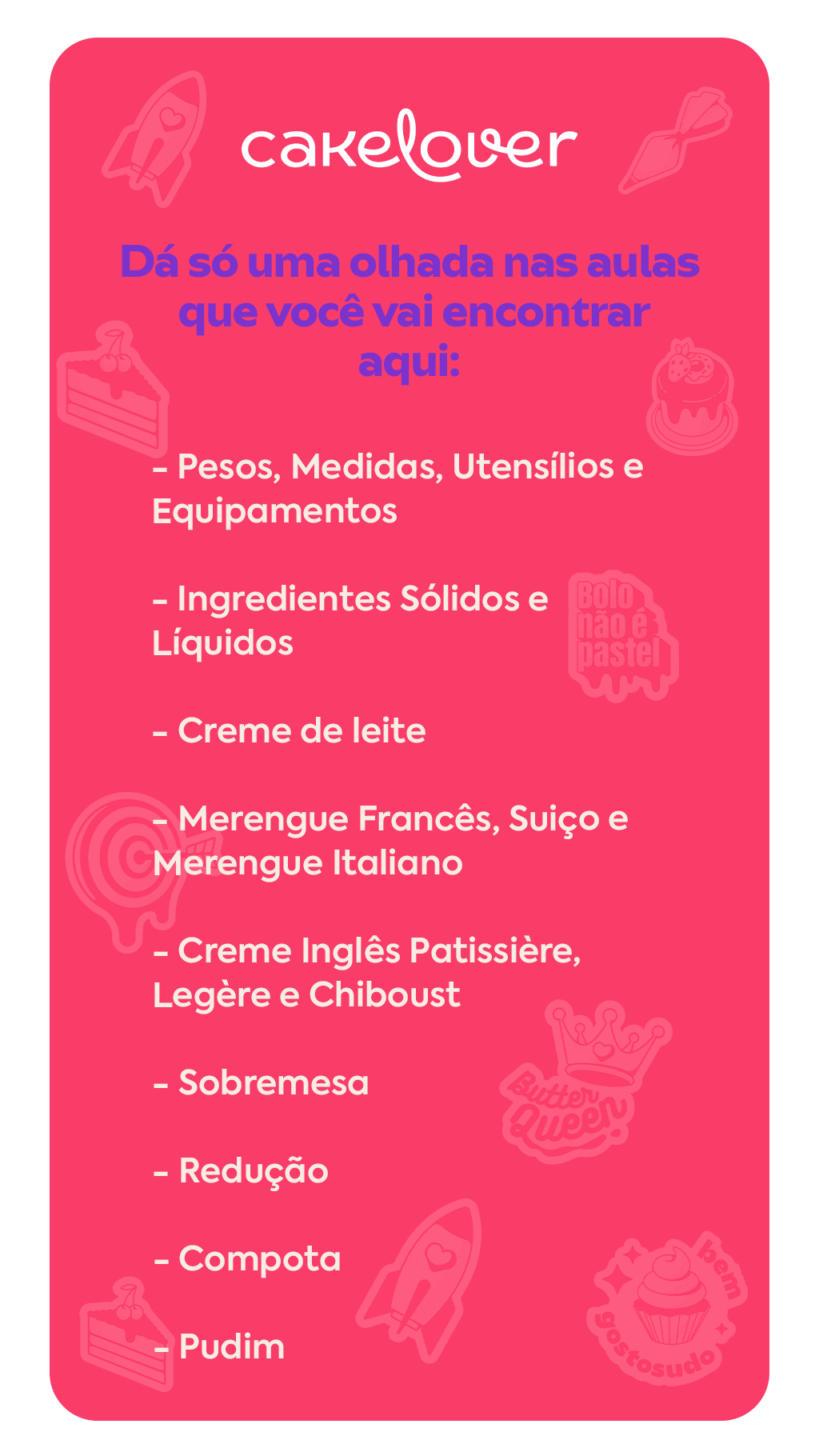 cakelover

Dá só uma olhada nas aulas que você vai encontrar aqui:

- Pesos, Medidas, Utensílios e Equipamentos

- Ingredientes Sólidos e Líquidos

- Creme de leite

- Merengue Francês, Suiço e Merengue Italiano

- Creme Inglês Patissière, Legère e Chiboust

- Sobremesa

- Redução

- Compota

- Pudim

Bolo não é pastel

Butter Queen

bem gostosudo